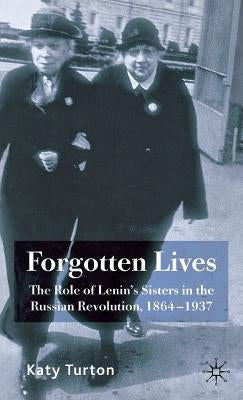 Forgotten Lives

The Role of Lenin's Sisters in the Russian Revolution, 1864–1937

Katy Turton